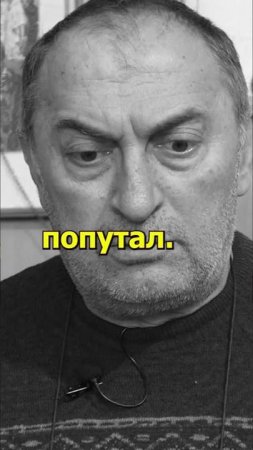 попутал.